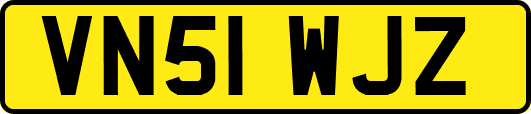 VN51 WJZ